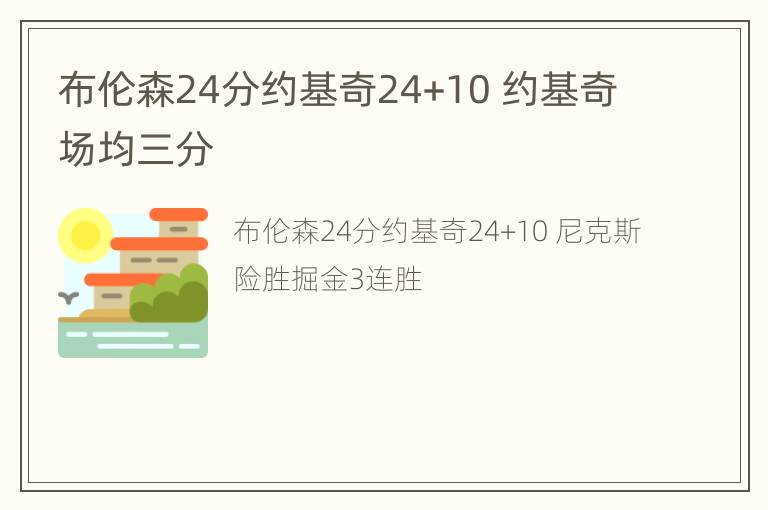 布伦森24分约基奇24+10 约基奇场均三分

布伦森24分约基奇24+10 尼克斯险胜掘金3连胜